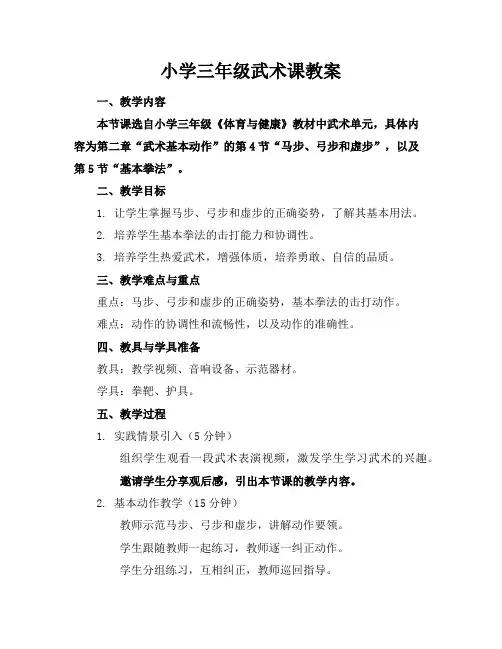 小学三年级武术课教案

一、教学内容

本节课选自小学三年级《体育与健康》教材中武术单元，具体内容为第二章“武术基本动作”的第4节“马步、弓步和虚步”，以及第5节“基本拳法”。

二、教学目标

1. 让学生掌握马步、弓步和虚步的正确姿势，了解其基本用法。

2. 培养学生基本拳法的击打能力和协调性。

3. 培养学生热爱武术，增强体质，培养勇敢、自信的品质。

三、教学难点与重点

重点：马步、弓步和虚步的正确姿势，基本拳法的击打动作。

难点：动作的协调性和流畅性，以及动作的准确性。

四、教具与学具准备

教具：教学视频、音响设备、示范器材。

学具：拳靶、护具。

五、教学过程

1. 实践情景引入（5分钟）

组织学生观看一段武术表演视频，激发学生学习武术的兴趣。

邀请学生分享观后感，引出本节课的教学内容。

2. 基本动作教学（15分钟）

教师示范马步、弓步和虚步，讲解动作要领。

学生跟随教师一起练习，教师逐一纠正动作。

学生分组练习，互相纠正，教师巡回指导。